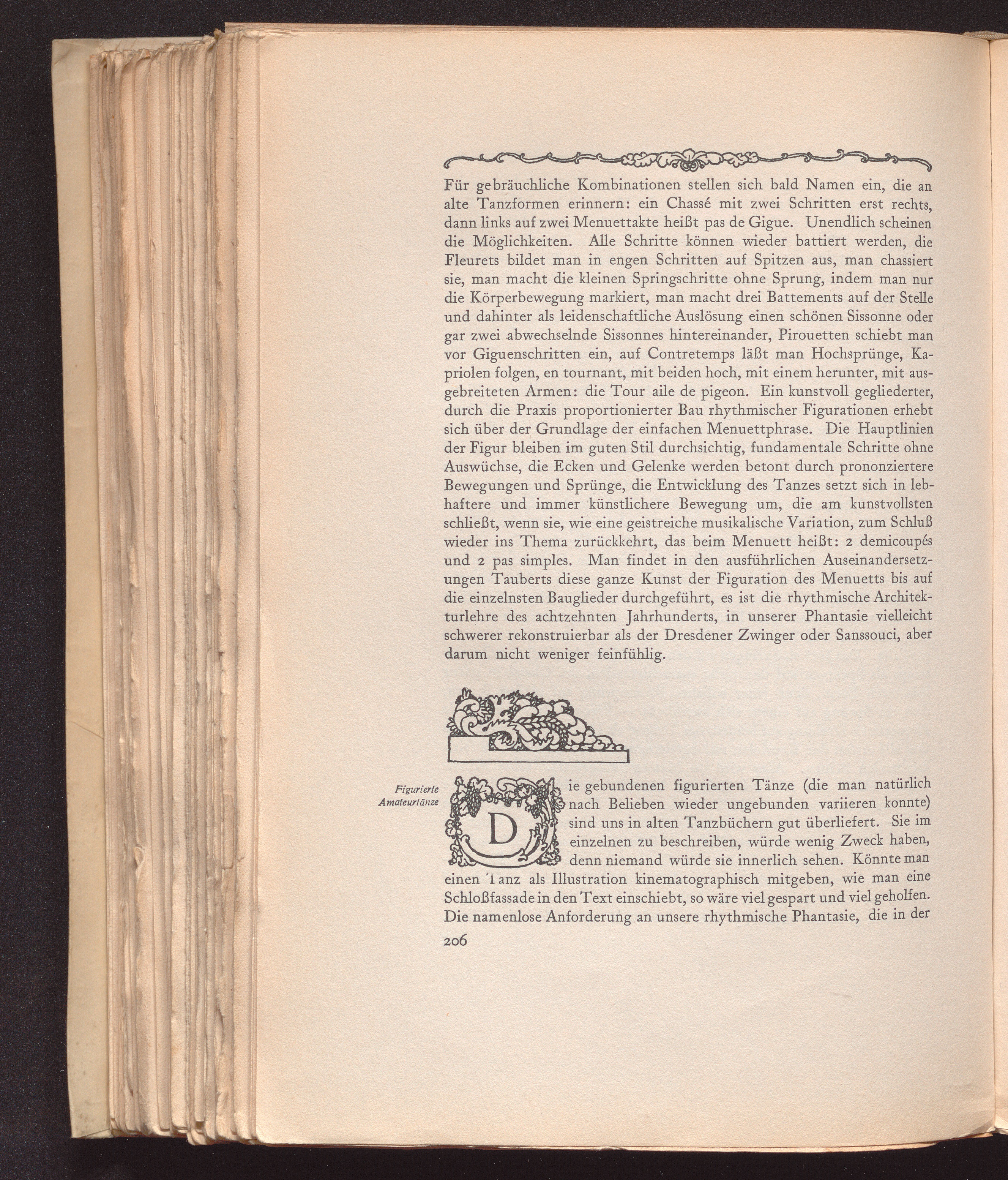 Für gebräuchliche Kombinationen stellen sich bald Namen ein, die an alte Tanzformen erinnern: ein Chassé mit zwei Schritten erst rechts, dann links auf zwei Menuettakte heißt pas de Gigue. Unendlich scheinen die Möglichkeiten. Alle Schritte können wieder battiert werden, die Fleurets bildet man in engen Schritten auf Spitzen aus, man chassiert sie, man macht die kleinen Springschritte ohne Sprung, indem man nur die Körperbewegung markiert, man macht drei Battements auf der Stelle und dahinter als leidenschaftliche Auslösung einen schönen Sissonne oder gar zwei abwechselnde Sissonnes hintereinander, Pirouetten schiebt man vor Giguenschritten ein, auf Contretemps läßt man Hochsprünge, Kapriolen folgen, en tournant, mit beiden hoch, mit einem herunter, mit ausgebreiteten Armen: die Tour aile de pigeon. Ein kunstvoll gegliederter, durch die Praxis proportionierter Bau rhythmischer Figurationen erhebt sich über der Grundlage der einfachen Menuettphrase. Die Hauptlinien der Figur bleiben im guten Stil durchsichtig, fundamentale Schritte ohne Auswüchse, die Ecken und Gelenke werden betont durch prononziertere Bewegungen und Sprünge, die Entwicklung des Tanzes setzt sich in lebhaftere und immer künstlichere Bewegung um, die am kunstvollsten schließt, wenn sie, wie eine geistreiche musikalische Variation, zum Schluß wieder ins Thema zurückkehrt, das beim Menuett heißt: 2 demicoupés und 2 pas simples. Man findet in den ausführlichen Auseinandersetzungen Tauberts diese ganze Kunst der Figuration des Menuetts bis auf die einzelnsten Bauglieder durchgeführt, es ist die rhythmische Architekturlehre des achtzehnten Jahrhunderts, in unserer Phantasie vielleicht schwerer rekonstruierbar als der Dresdener Zwinger oder Sanssouci, aber darum nicht weniger feinfühlig.

Figurierte Amateurtänze

Die gebundenen figurierten Tänze (die man natürlich nach Belieben wieder ungebunden variieren konnte) sind uns in alten Tanzbüchern gut überliefert. Sie im einzelnen zu beschreiben, würde wenig Zweck haben, denn niemand würde sie innerlich sehen. Könnte man einen Tanz als Illustration kinematographisch mitgeben, wie man eine Schloßfassade in den Text einschiebt, so wäre viel gespart und viel geholfen. Die namenlose Anforderung an unsere rhythmische Phantasie, die in der

206